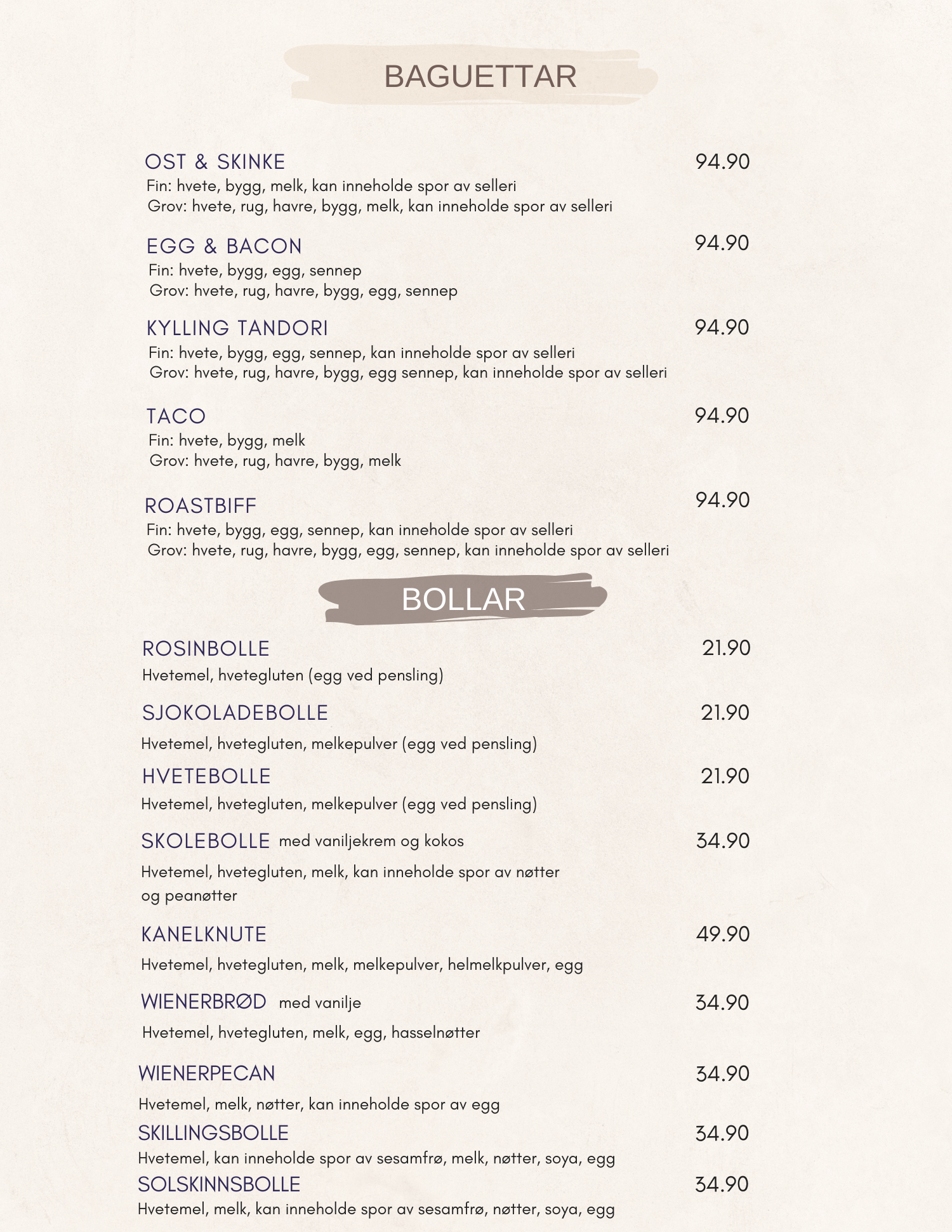 BAGUETTAR

OST & SKINKE 94.90
Fin: hvete, bygg, melk, kan inneholde spor av selleri
Grov: hvete, rug, havre, bygg, melk, kan inneholde spor av selleri

EGG & BACON 94.90
Fin: hvete, bygg, egg, sennep
Grov: hvete, rug, havre, bygg, egg, sennep

KYLLING TANDORI 94.90
Fin: hvete, bygg, egg, sennep, kan inneholde spor av selleri
Grov: hvete, rug, havre, bygg, egg sennep, kan inneholde spor av selleri

TACO 94.90
Fin: hvete, bygg, melk
Grov: hvete, rug, havre, bygg, melk

ROASTBIFF 94.90
Fin: hvete, bygg, egg, sennep, kan inneholde spor av selleri
Grov: hvete, rug, havre, bygg, egg, sennep, kan inneholde spor av selleri

BOLLAR

ROSINBOLLE 21.90
Hvetemel, hvetegluten (egg ved pensling)

SJOKOLADEBOLLE 21.90
Hvetemel, hvetegluten, melkepulver (egg ved pensling)

HVETEBOLLE 21.90
Hvetemel, hvetegluten, melkepulver (egg ved pensling)

SKOLEBOLLE med vaniljekrem og kokos 34.90
Hvetemel, hvetegluten, melk, kan inneholde spor av nøtter og peanøtter

KANELKNUTE 49.90
Hvetemel, hvetegluten, melk, melkepulver, helmelkpulver, egg

WIENERBRØD med vanilje 34.90
Hvetemel, hvetegluten, melk, egg, hasselnøtter

WIENERPECAN 34.90
Hvetemel, melk, nøtter, kan inneholde spor av egg

SKILLINGSBOLLE 34.90
Hvetemel, kan inneholde spor av sesamfrø, melk, nøtter, soya, egg

SOLSKINNSBOLLE 34.90
Hvetemel, melk, kan inneholde spor av sesamfrø, nøtter, soya, egg